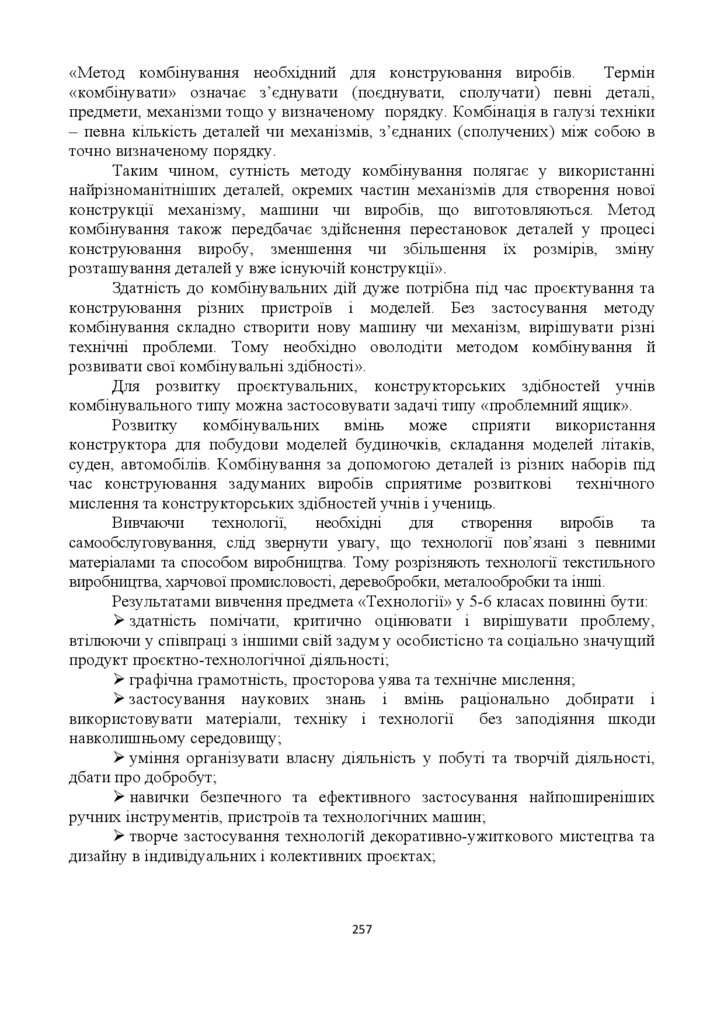 «Метод комбінування необхідний для конструювання виробів. Термін «комбінувати» означає з'єднувати (поєднувати, сполучати) певні деталі, предмети, механізми тощо у визначеному порядку. Комбінація в галузі техніки – певна кількість деталей чи механізмів, з'єднаних (сполучених) між собою в точно визначеному порядку.

Таким чином, сутність методу комбінування полягає у використанні найрізноманітніших деталей, окремих частин механізмів для створення нової конструкції механізму, машини чи виробів, що виготовляються. Метод комбінування також передбачає здійснення перестановок деталей у процесі конструювання виробу, зменшення чи збільшення їх розмірів, зміну розташування деталей у вже існуючій конструкції».

Здатність до комбінувальних дій дуже потрібна під час проєктування та конструювання різних пристроїв і моделей. Без застосування методу комбінування складно створити нову машину чи механізм, вирішувати різні технічні проблеми. Тому необхідно оволодіти методом комбінування й розвивати свої комбінувальні здібності».

Для розвитку проєктувальних, конструкторських здібностей учнів комбінувального типу можна застосовувати задачі типу «проблемний ящик».

Розвитку комбінувальних вмінь може сприяти використання конструктора для побудови моделей будиночків, складання моделей літаків, суден, автомобілів. Комбінування за допомогою деталей із різних наборів під час конструювання задуманих виробів сприятиме розвиткові технічного мислення та конструкторських здібностей учнів і учениць.

Вивчаючи технології, необхідні для створення виробів та самообслуговування, слід звернути увагу, що технології пов'язані з певними матеріалами та способом виробництва. Тому розрізняють технології текстильного виробництва, харчової промисловості, деревобробки, металообробки та інші.

Результатами вивчення предмета «Технології» у 5-6 класах повинні бути:

➢ здатність помічати, критично оцінювати і вирішувати проблему, втілюючи у співпраці з іншими свій задум у особистісно та соціально значущий продукт проєктно-технологічної діяльності;

➢ графічна грамотність, просторова уява та технічне мислення;

➢ застосування наукових знань і вмінь раціонально добирати і використовувати матеріали, техніку і технології без заподіяння шкоди навколишньому середовищу;

➢ уміння організувати власну діяльність у побуті та творчій діяльності, дбати про добробут;

➢ навички безпечного та ефективного застосування найпоширеніших ручних інструментів, пристроїв та технологічних машин;

➢ творче застосування технологій декоративно-ужиткового мистецтва та дизайну в індивідуальних і колективних проєктах;

257